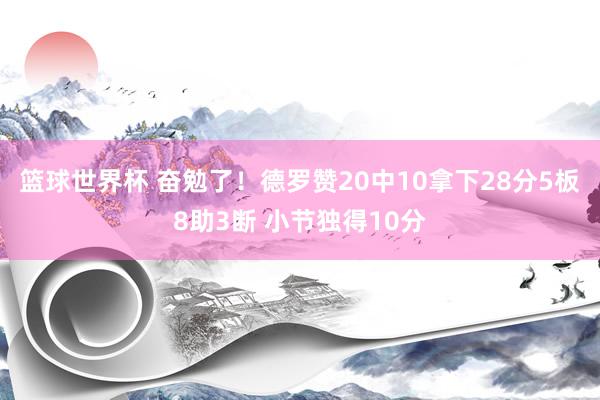 篮球世界杯 奋勉了！德罗赞20中10拿下28分5板8助3断 小节独得10分